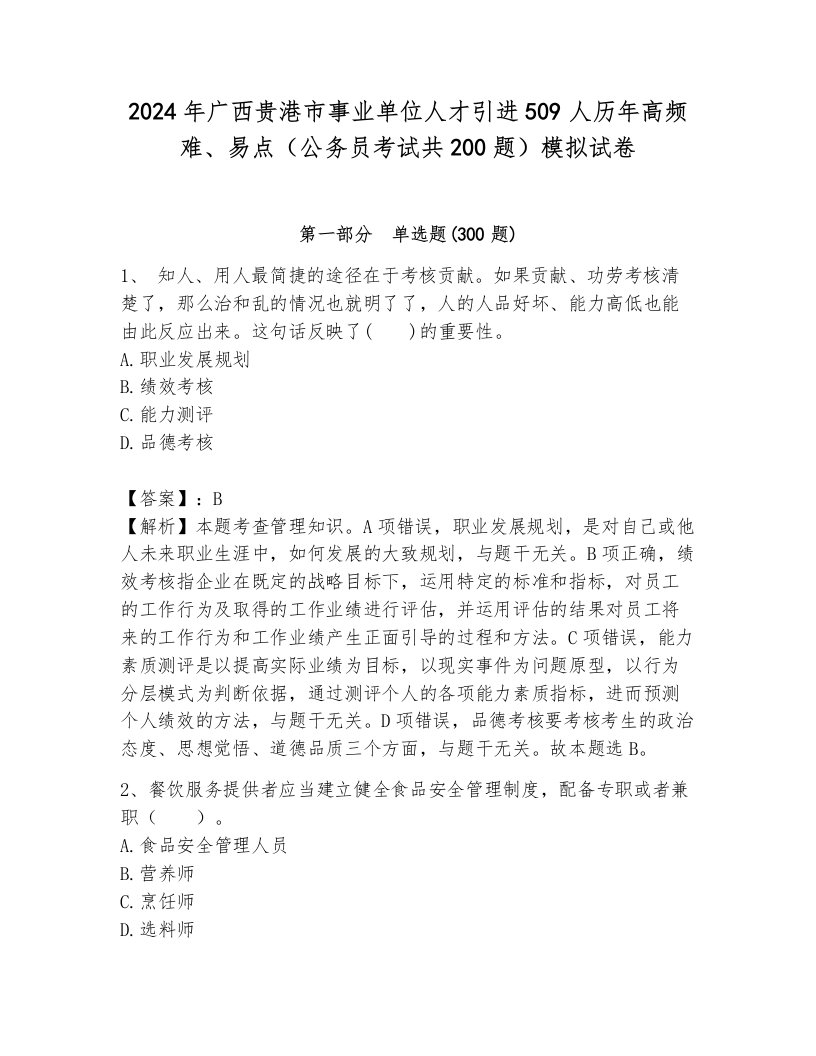 2024年广西贵港市事业单位人才引进509人历年高频难、易点（公务员考试共200题）模拟试卷

第一部分　单选题(300题)

1、 知人、用人最简捷的途径在于考核贡献。如果贡献、功劳考核清楚了，那么治和乱的情况也就明了了，人的人品好坏、能力高低也能由此反应出来。这句话反映了(　　)的重要性。
A.职业发展规划
B.绩效考核
C.能力测评
D.品德考核

【答案】：B
【解析】本题考查管理知识。A项错误，职业发展规划，是对自己或他人未来职业生涯中，如何发展的大致规划，与题干无关。B项正确，绩效考核指企业在既定的战略目标下，运用特定的标准和指标，对员工的工作行为及取得的工作业绩进行评估，并运用评估的结果对员工将来的工作行为和工作业绩产生正面引导的过程和方法。C项错误，能力素质测评是以提高实际业绩为目标，以现实事件为问题原型，以行为分层模式为判断依据，通过测评个人的各项能力素质指标，进而预测个人绩效的方法，与题干无关。D项错误，品德考核要考核考生的政治态度、思想觉悟、道德品质三个方面，与题干无关。故本题选B。

2、餐饮服务提供者应当建立健全食品安全管理制度，配备专职或者兼职（　　）。
A.食品安全管理人员
B.营养师
C.烹饪师
D.选料师